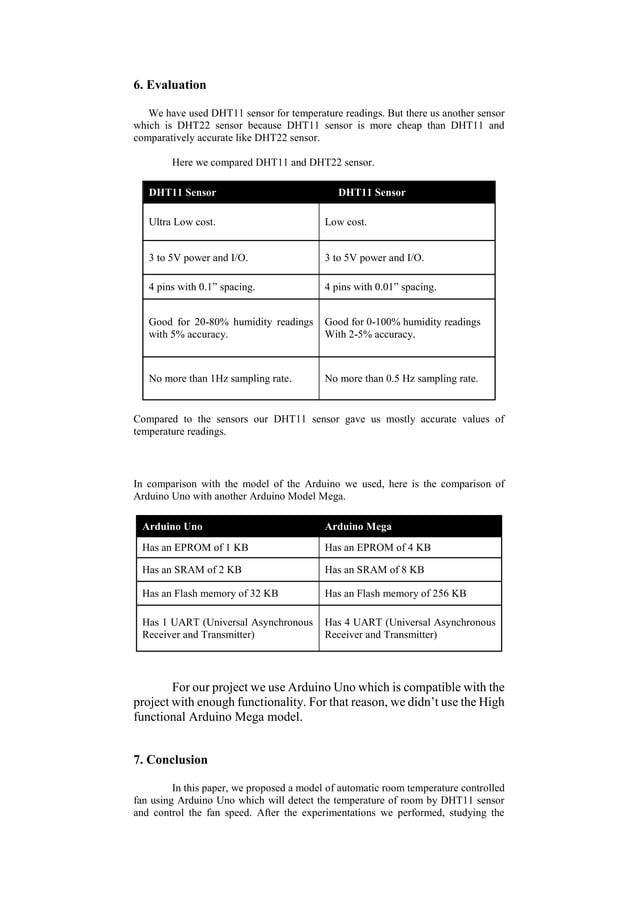 6. Evaluation

We have used DHT11 sensor for temperature readings. But there us another sensor which is DHT22 sensor because DHT11 sensor is more cheap than DHT11 and comparatively accurate like DHT22 sensor.

Here we compared DHT11 and DHT22 sensor.

| DHT11 Sensor | DHT11 Sensor |
|---|---|
| Ultra Low cost. | Low cost. |
| 3 to 5V power and I/O. | 3 to 5V power and I/O. |
| 4 pins with 0.1” spacing. | 4 pins with 0.01” spacing. |
| Good for 20-80% humidity readings with 5% accuracy. | Good for 0-100% humidity readings With 2-5% accuracy. |
| No more than 1Hz sampling rate. | No more than 0.5 Hz sampling rate. |

Compared to the sensors our DHT11 sensor gave us mostly accurate values of temperature readings.

In comparison with the model of the Arduino we used, here is the comparison of Arduino Uno with another Arduino Model Mega.

| Arduino Uno | Arduino Mega |
|---|---|
| Has an EPROM of 1 KB | Has an EPROM of 4 KB |
| Has an SRAM of 2 KB | Has an SRAM of 8 KB |
| Has an Flash memory of 32 KB | Has an Flash memory of 256 KB |
| Has 1 UART (Universal Asynchronous Receiver and Transmitter) | Has 4 UART (Universal Asynchronous Receiver and Transmitter) |

For our project we use Arduino Uno which is compatible with the project with enough functionality. For that reason, we didn’t use the High functional Arduino Mega model.

7. Conclusion

In this paper, we proposed a model of automatic room temperature controlled fan using Arduino Uno which will detect the temperature of room by DHT11 sensor and control the fan speed. After the experimentations we performed, studying the